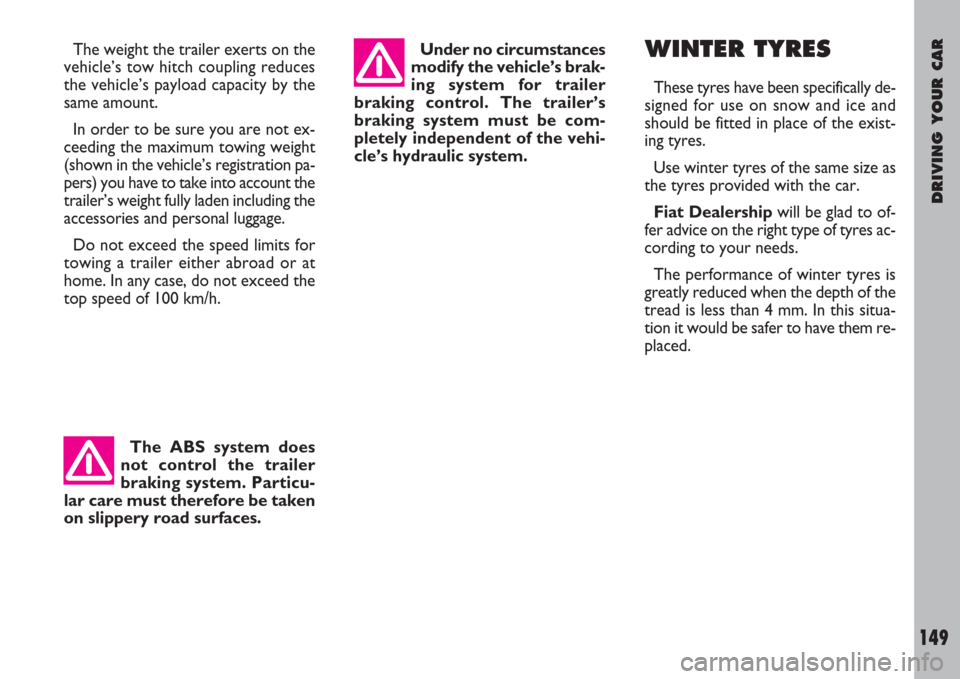 The weight the trailer exerts on the vehicle's tow hitch coupling reduces the vehicle's payload capacity by the same amount.

In order to be sure you are not exceeding the maximum towing weight (shown in the vehicle's registration papers) you have to take into account the trailer's weight fully laden including the accessories and personal luggage.

Do not exceed the speed limits for towing a trailer either abroad or at home. In any case, do not exceed the top speed of 100 km/h.

The ABS system does not control the trailer braking system. Particular care must therefore be taken on slippery road surfaces.

Under no circumstances modify the vehicle's braking system for trailer braking control. The trailer's braking system must be completely independent of the vehicle's hydraulic system.

WINTER TYRES

These tyres have been specifically designed for use on snow and ice and should be fitted in place of the existing tyres.

Use winter tyres of the same size as the tyres provided with the car.

Fiat Dealership will be glad to offer advice on the right type of tyres according to your needs.

The performance of winter tyres is greatly reduced when the depth of the tread is less than 4 mm. In this situation it would be safer to have them replaced.

DRIVING YOUR CAR

149

carmanualsonline.info